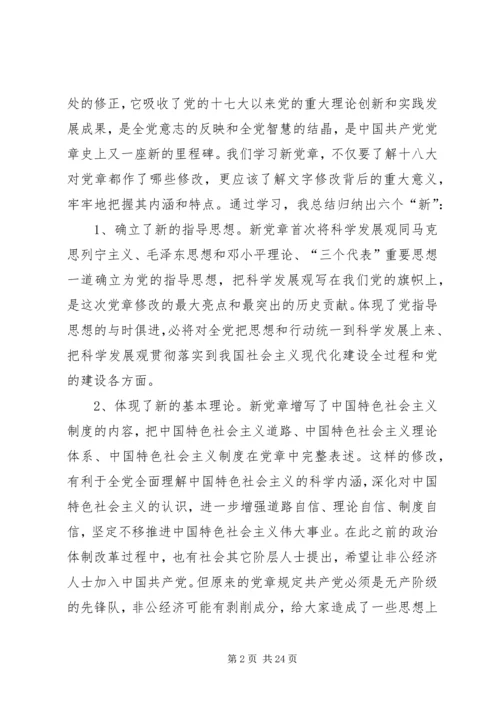 处的修正，它吸收了党的十七大以来党的重大理论创新和实践发展成果，是全党意志的反映和全党智慧的结晶，是中国共产党党章史上又一座新的里程碑。我们学习新党章，不仅要了解十八大对党章都作了哪些修改，更应该了解文字修改背后的重大意义，牢牢地把握其内涵和特点。通过学习，我总结归纳出六个“新”：

1、确立了新的指导思想。新党章首次将科学发展观同马克思列宁主义、毛泽东思想和邓小平理论、“三个代表”重要思想一道确立为党的指导思想，把科学发展观写在我们党的旗帜上，是这次党章修改的最大亮点和最突出的历史贡献。体现了党指导思想的与时俱进，必将对全党把思想和行动统一到科学发展上来、把科学发展观贯彻落实到我国社会主义现代化建设全过程和党的建设各方面。

2、体现了新的基本理论。新党章增写了中国特色社会主义制度的内容，把中国特色社会主义道路、中国特色社会主义理论体系、中国特色社会主义制度在党章中完整表述。这样的修改，有利于全党全面理解中国特色社会主义的科学内涵，深化对中国特色社会主义的认识，进一步增强道路自信、理论自信、制度自信，坚定不移推进中国特色社会主义伟大事业。在此之前的政治体制改革过程中，也有社会其它阶层人士提出，希望让非公经济人士加入中国共产党。但原来的党章规定共产党必须是无产阶级的先锋队，非公经济可能有剥削成分，给大家造成了一些思想上

第 2 页 共 24 页